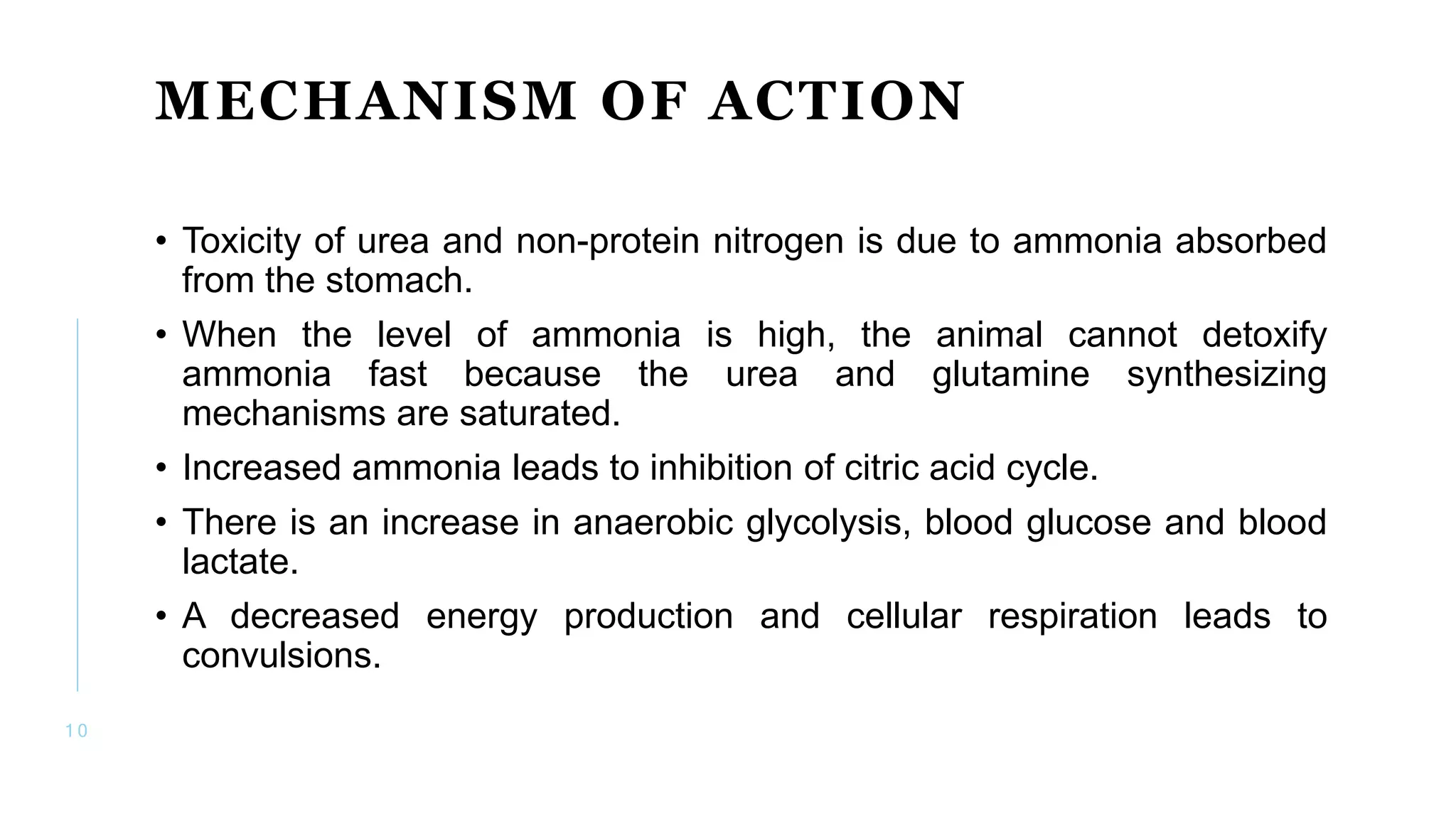 MECHANISM OF ACTION

• Toxicity of urea and non-protein nitrogen is due to ammonia absorbed from the stomach.

• When the level of ammonia is high, the animal cannot detoxify ammonia fast because the urea and glutamine synthesizing mechanisms are saturated.

• Increased ammonia leads to inhibition of citric acid cycle.

• There is an increase in anaerobic glycolysis, blood glucose and blood lactate.

• A decreased energy production and cellular respiration leads to convulsions.

10